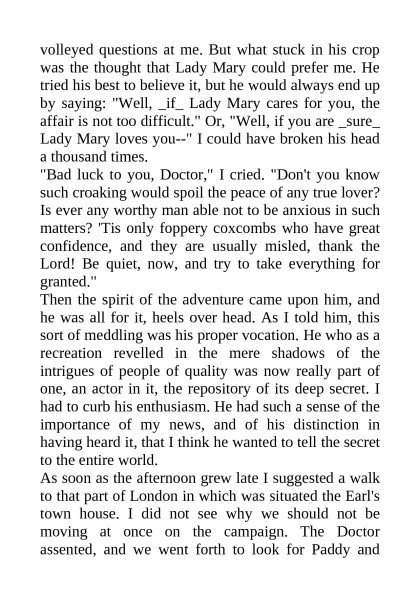 volleyed questions at me. But what stuck in his crop was the thought that Lady Mary could prefer me. He tried his best to believe it, but he would always end up by saying: "Well, _if_ Lady Mary cares for you, the affair is not too difficult." Or, "Well, if you are _sure_ Lady Mary loves you--" I could have broken his head a thousand times.
"Bad luck to you, Doctor," I cried. "Don't you know such croaking would spoil the peace of any true lover? Is ever any worthy man able not to be anxious in such matters? 'Tis only foppery coxcombs who have great confidence, and they are usually misled, thank the Lord! Be quiet, now, and try to take everything for granted."
Then the spirit of the adventure came upon him, and he was all for it, heels over head. As I told him, this sort of meddling was his proper vocation. He who as a recreation revelled in the mere shadows of the intrigues of people of quality was now really part of one, an actor in it, the repository of its deep secret. I had to curb his enthusiasm. He had such a sense of the importance of my news, and of his distinction in having heard it, that I think he wanted to tell the secret to the entire world.
As soon as the afternoon grew late I suggested a walk to that part of London in which was situated the Earl's town house. I did not see why we should not be moving at once on the campaign. The Doctor assented, and we went forth to look for Paddy and